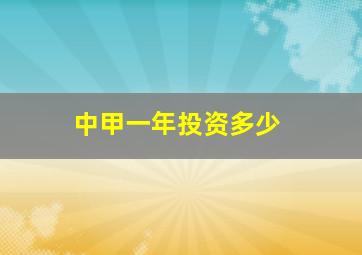 中甲一年投资多少